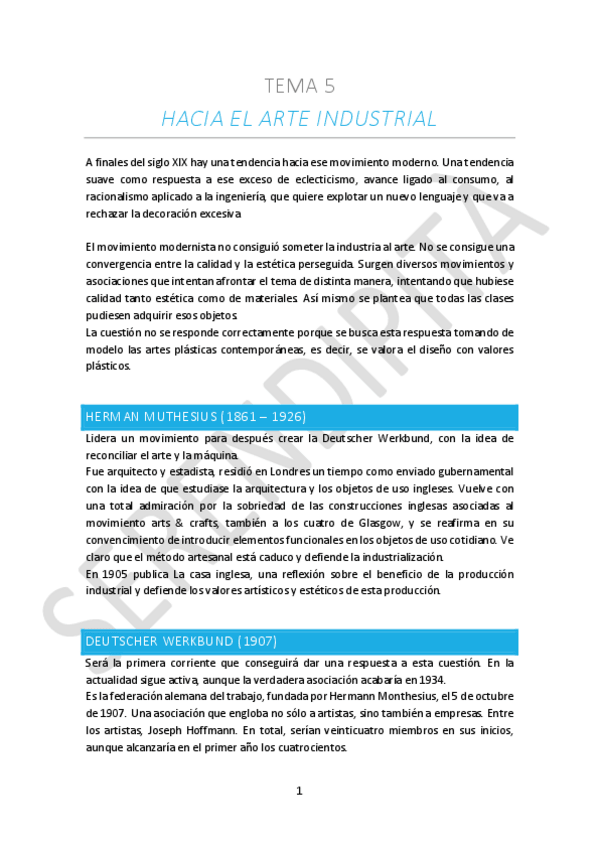 TEMA 5

HACIA EL ARTE INDUSTRIAL

A finales del siglo XIX hay una tendencia hacia ese movimiento moderno. Una tendencia suave como respuesta a ese exceso de eclecticismo, avance ligado al consumo, al racionalismo aplicado a la ingeniería, que quiere explotar un nuevo lenguaje y que va a rechazar la decoración excesiva.

El movimiento modernista no consiguió someter la industria al arte. No se consigue una convergencia entre la calidad y la estética perseguida. Surgen diversos movimientos y asociaciones que intentan afrontar el tema de distinta manera, intentando que hubiese calidad tanto estética como de materiales. Así mismo se plantea que todas las clases pudiesen adquirir esos objetos.
La cuestión no se responde correctamente porque se busca esta respuesta tomando de modelo las artes plásticas contemporáneas, es decir, se valora el diseño con valores plásticos.

HERMAN MUTHESIUS (1861 – 1926)

Lidera un movimiento para después crear la Deutscher Werkbund, con la idea de reconciliar el arte y la máquina.
Fue arquitecto y estadista, residió en Londres un tiempo como enviado gubernamental con la idea de que estudiase la arquitectura y los objetos de uso ingleses. Vuelve con una total admiración por la sobriedad de las construcciones inglesas asociadas al movimiento arts & crafts, también a los cuatro de Glasgow, y se reafirma en su convencimiento de introducir elementos funcionales en los objetos de uso cotidiano. Ve claro que el método artesanal está caduco y defiende la industrialización.
En 1905 publica La casa inglesa, una reflexión sobre el beneficio de la producción industrial y defiende los valores artísticos y estéticos de esta producción.

DEUTSCHER WERKBUND (1907)

Será la primera corriente que conseguirá dar una respuesta a esta cuestión. En la actualidad sigue activa, aunque la verdadera asociación acabaría en 1934.
Es la federación alemana del trabajo, fundada por Hermann Monthesius, el 5 de octubre de 1907. Una asociación que engloba no sólo a artistas, sino también a empresas. Entre los artistas, Joseph Hoffmann. En total, serían veinticuatro miembros en sus inicios, aunque alcanzaría en el primer año los cuatrocientos.

1

SERENDIPITA